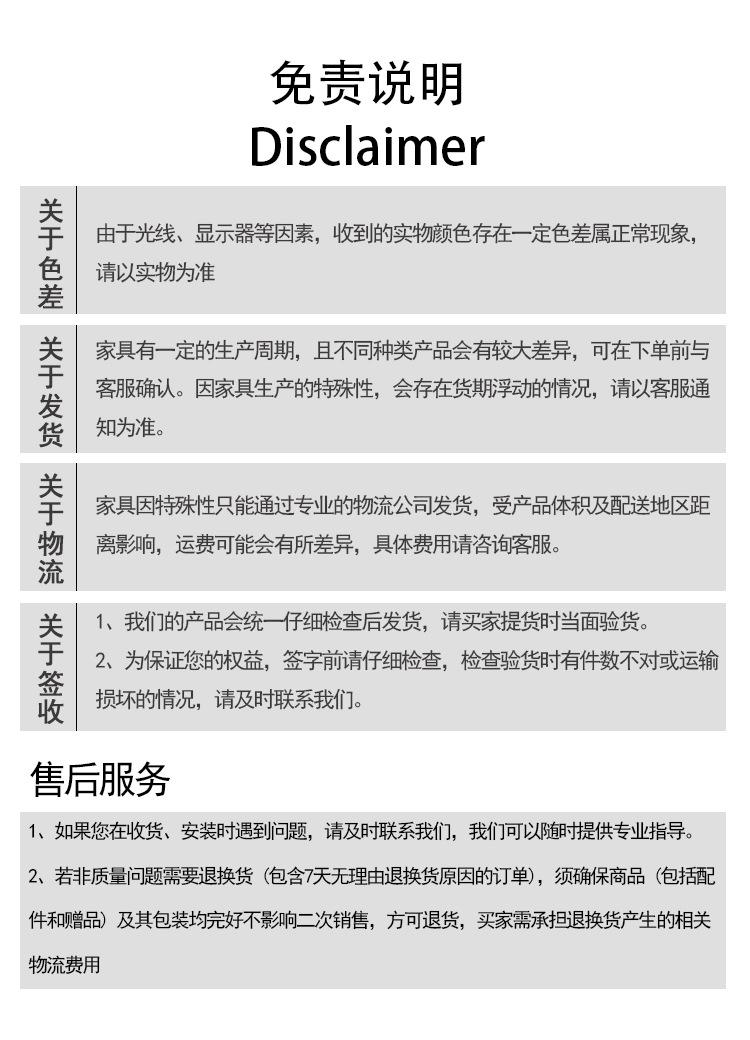 免责说明
Disclaimer

关于色差

由于光线、显示器等因素，收到的实物颜色存在一定色差属正常现象，请以实物为准

关于发货

家具有一定的生产周期，且不同种类产品会有较大差异，可在下单前与客服确认。因家具生产的特殊性，会存在货期浮动的情况，请以客服通知为准。

关于物流

家具因特殊性只能通过专业的物流公司发货，受产品体积及配送地区距离影响，运费可能会有所差异，具体费用请咨询客服。

关于签收

1、我们的产品会统一仔细检查后发货，请买家提货时当面验货。
2、为保证您的权益，签字前请仔细检查，检查验货时有件数不对或运输损坏的情况，请及时联系我们。

售后服务

1、如果您在收货、安装时遇到问题，请及时联系我们，我们可以随时提供专业指导。
2、若非质量问题需要退换货（包含7天无理由退换货原因的订单），须确保商品（包括配件和赠品）及其包装均完好不影响二次销售，方可退货，买家需承担退换货产生的相关物流费用